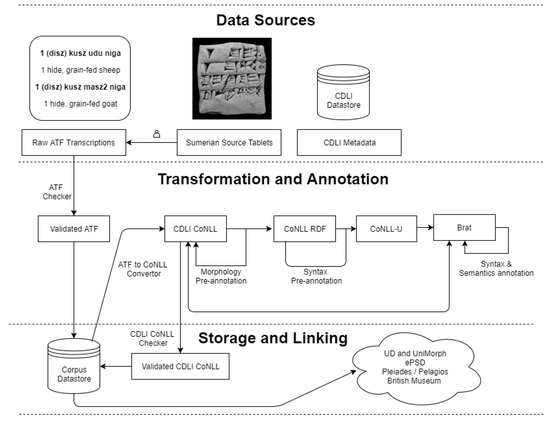 Data Sources

1 (disz) kusz udu niga

1 hide, grain-fed sheep

1 (disz) kusz masz2 niga

1 hide, grain-fed goat

CDLI Datastore

Raw ATF Transcriptions

Sumerian Source Tablets

CDLI Metadata

Transformation and Annotation

ATF Checker

Validated ATF

CDLI CoNLL

CoNLL RDF

CoNLL-U

Brat

ATF to CoNLL Convertor

Morphology Pre-annotation

Syntax Pre-annotation

Syntax & Semantics annotation

Storage and Linking

CDLI CoNLL Checker

Corpus Datastore

Validated CDLI CoNLL

UD and UniMorph
ePSD
Pleiades / Pelagios
British Museum